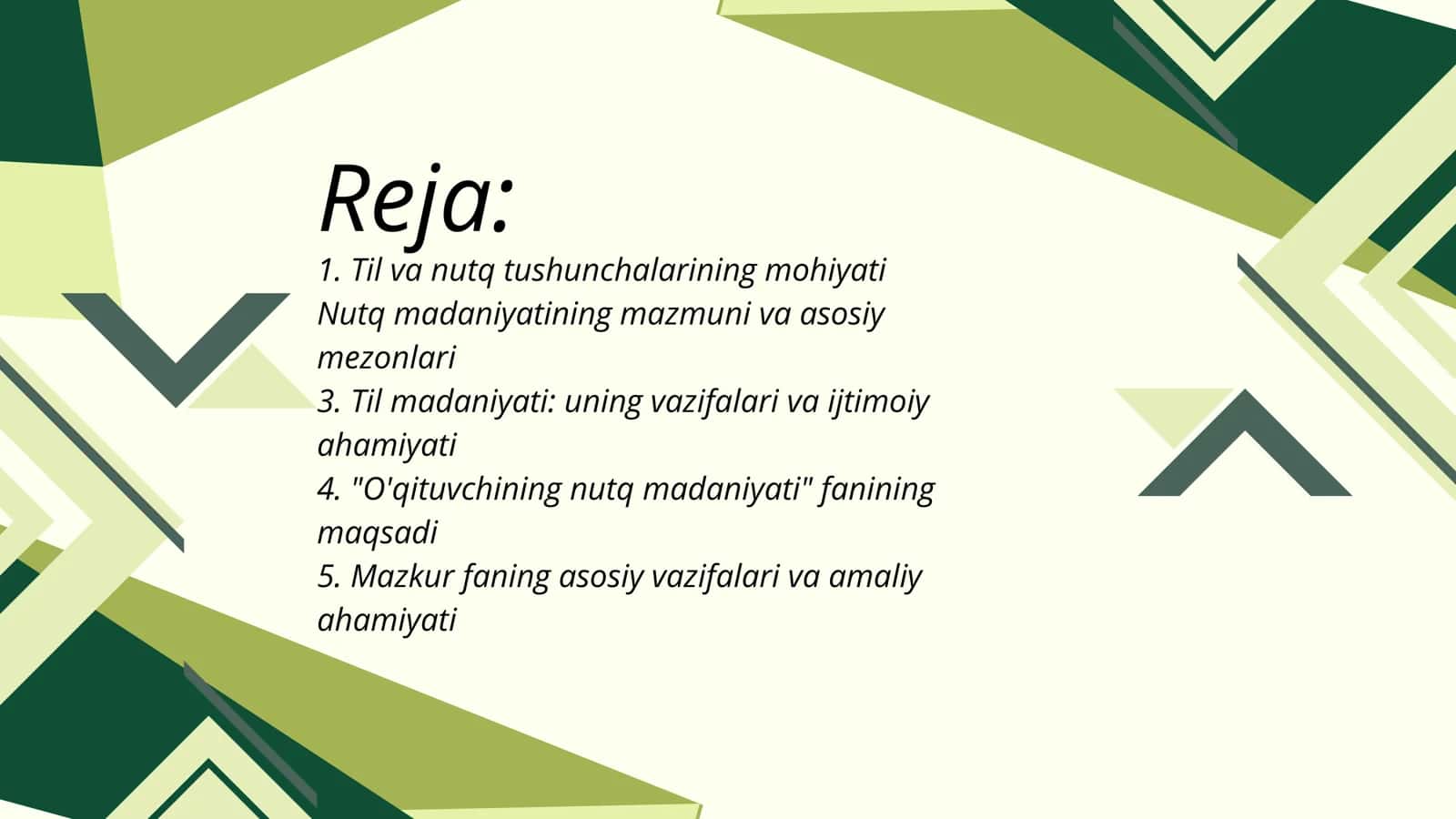 Reja:

1. Til va nutq tushunchalarining mohiyati
Nutq madaniyatining mazmuni va asosiy mezonlari
3. Til madaniyati: uning vazifalari va ijtimoiy ahamiyati
4. "O'qituvchining nutq madaniyati" fanining maqsadi
5. Mazkur faning asosiy vazifalari va amaliy ahamiyati